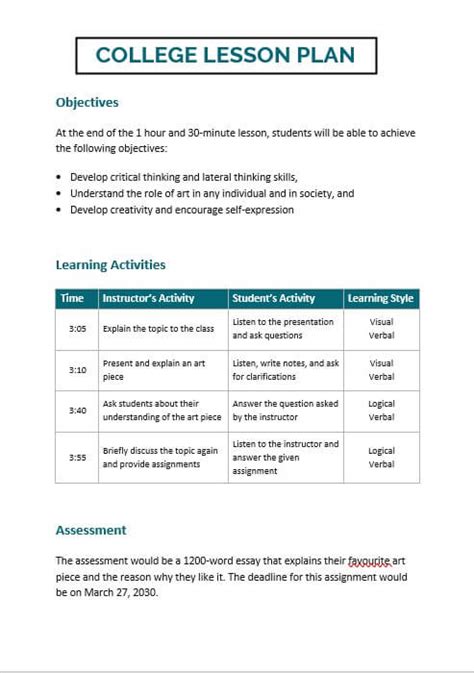 COLLEGE LESSON PLAN

Objectives

At the end of the 1 hour and 30-minute lesson, students will be able to achieve the following objectives:

• Develop critical thinking and lateral thinking skills,
• Understand the role of art in any individual and in society, and
• Develop creativity and encourage self-expression

Learning Activities

| Time | Instructor's Activity | Student's Activity | Learning Style |
|---|---|---|---|
| 3:05 | Explain the topic to the class | Listen to the presentation and ask questions | Visual Verbal |
| 3:10 | Present and explain an art piece | Listen, write notes, and ask for clarifications | Visual Verbal |
| 3:40 | Ask students about their understanding of the art piece | Answer the question asked by the instructor | Logical Verbal |
| 3:55 | Briefly discuss the topic again and provide assignments | Listen to the instructor and answer the given assignment | Logical Verbal |

Assessment

The assessment would be a 1200-word essay that explains their favourite art piece and the reason why they like it. The deadline for this assignment would be on March 27, 2030.